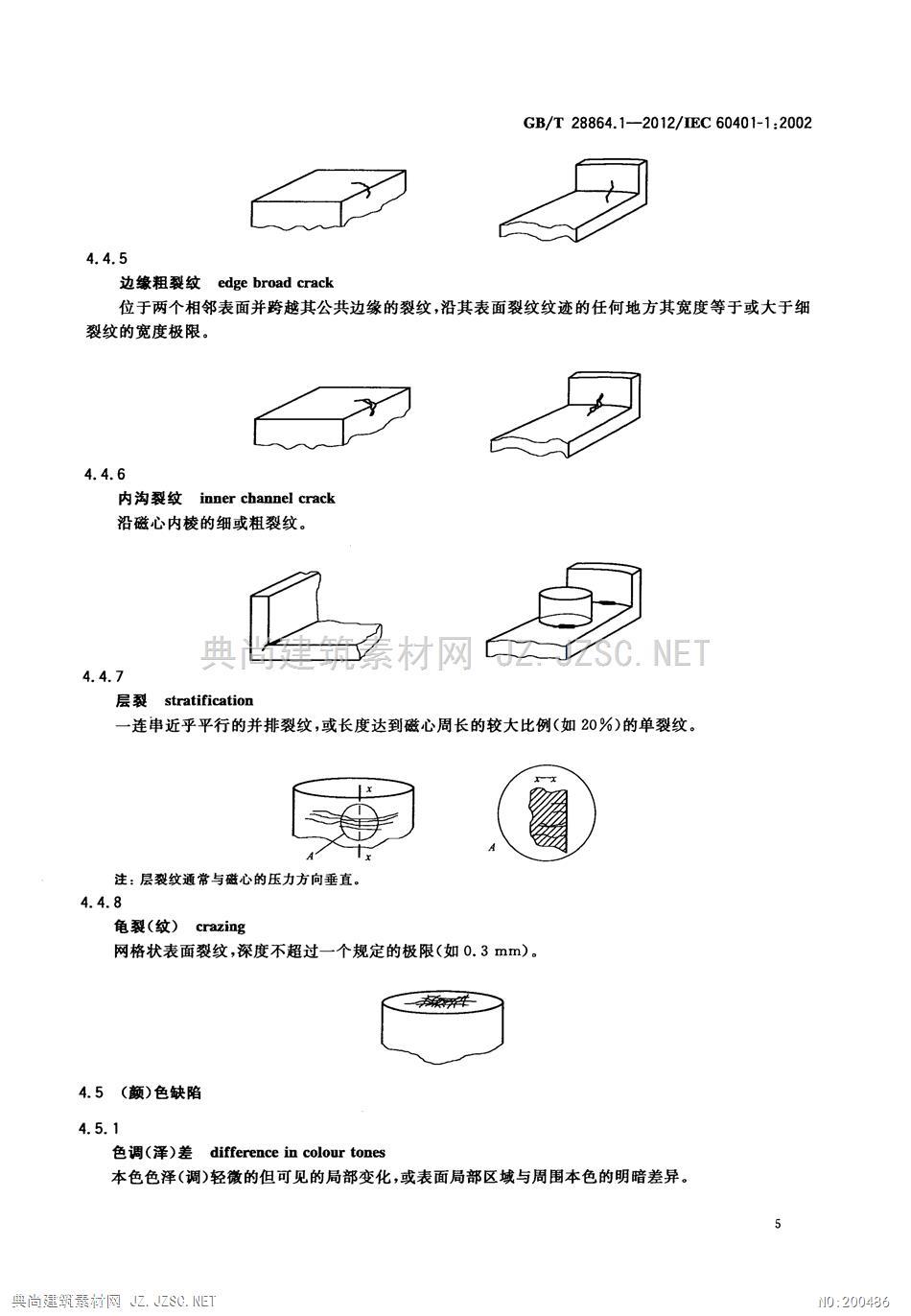 GB/T 28864.1—2012/IEC 60401-1:2002

4.4.5

边缘粗裂纹　edge broad crack

位于两个相邻表面并跨越其公共边缘的裂纹,沿其表面裂纹纹迹的任何地方其宽度等于或大于细裂纹的宽度极限。

4.4.6

内沟裂纹　inner channel crack

沿磁心内棱的细或粗裂纹。

典尚建筑素材网 JZ.JZSC.NET

4.4.7

层裂　stratification

一连串近乎平行的并排裂纹,或长度达到磁心周长的较大比例(如 20%)的单裂纹。

x

A　x

x—x

A

注:层裂纹通常与磁心的压力方向垂直。

4.4.8

龟裂(纹)　crazing

网格状表面裂纹,深度不超过一个规定的极限(如 0.3 mm)。

4.5　(颜)色缺陷

4.5.1

色调(泽)差　difference in colour tones

本色色泽(调)轻微的但可见的局部变化,或表面局部区域与周围本色的明暗差异。

5

典尚建筑素材网 JZ.JZSC.NET

NO:200486